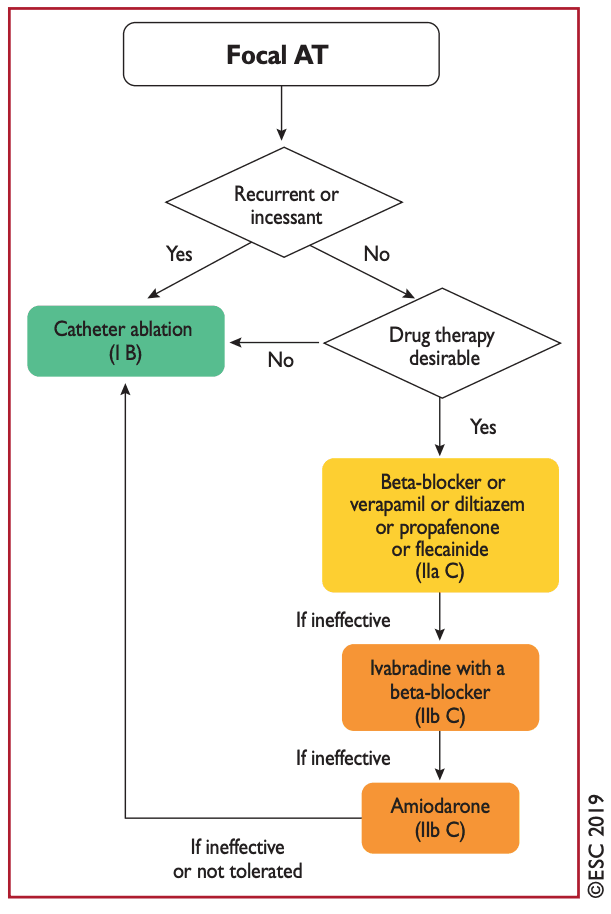 Focal AT

Recurrent or incessant

Yes

No

Catheter ablation (I B)

No

Drug therapy desirable

Yes

Beta-blocker or verapamil or diltiazem or propafenone or flecainide (IIa C)

If ineffective

Ivabradine with a beta-blocker (IIb C)

If ineffective

Amiodarone (IIb C)

If ineffective or not tolerated

©ESC 2019